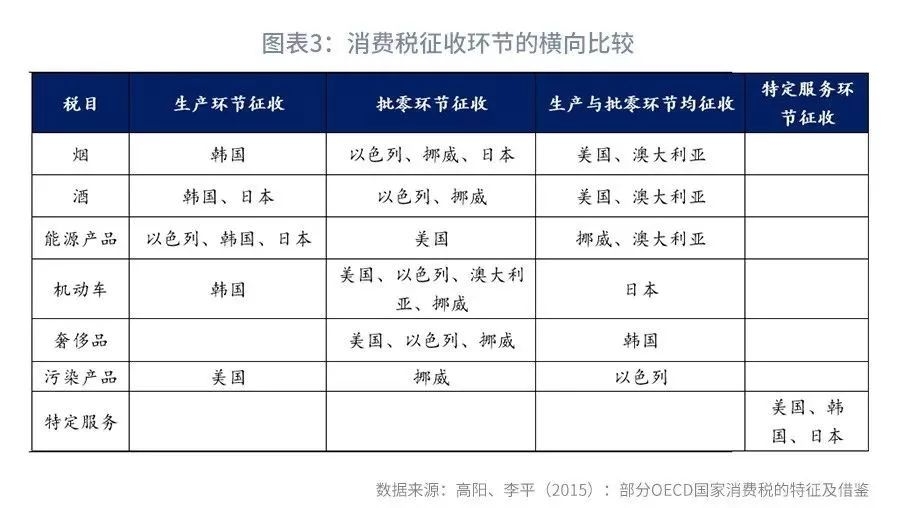 图表3：消费税征收环节的横向比较

| 税目 | 生产环节征收 | 批零环节征收 | 生产与批零环节均征收 | 特定服务环节征收 |
|---|---|---|---|---|
| 烟 | 韩国 | 以色列、挪威、日本 | 美国、澳大利亚 | |
| 酒 | 韩国、日本 | 以色列、挪威 | 美国、澳大利亚 | |
| 能源产品 | 以色列、韩国、日本 | 美国 | 挪威、澳大利亚 | |
| 机动车 | 韩国 | 美国、以色列、澳大利亚、挪威 | 日本 | |
| 奢侈品 | | 美国、以色列、挪威 | 韩国 | |
| 污染产品 | 美国 | 挪威 | 以色列 | |
| 特定服务 | | | | 美国、韩国、日本 |

数据来源：高阳、李平（2015）：部分OECD国家消费税的特征及借鉴